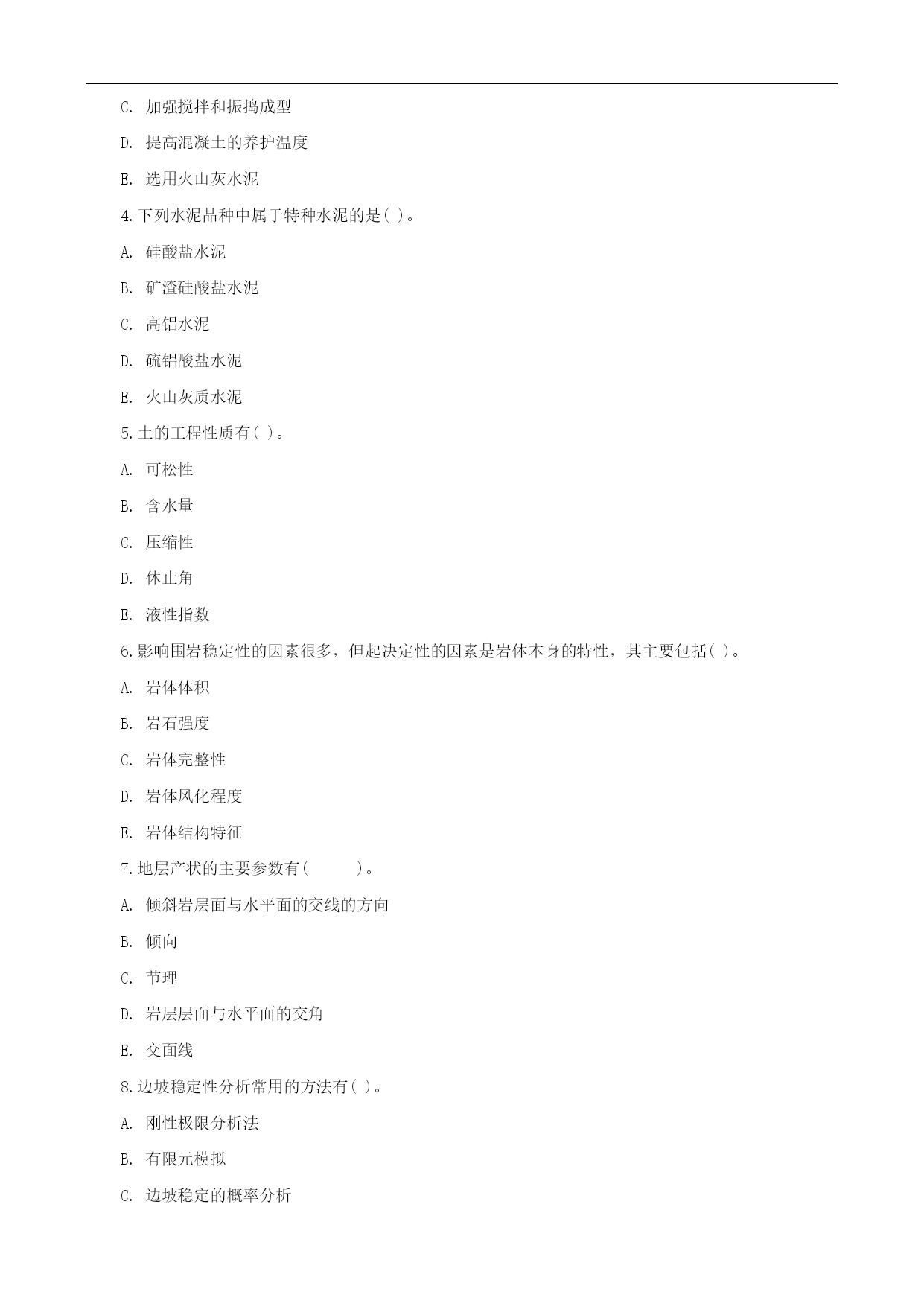 C. 加强搅拌和振捣成型

D. 提高混凝土的养护温度

E. 选用火山灰水泥

4.下列水泥品种中属于特种水泥的是( )。

A. 硅酸盐水泥

B. 矿渣硅酸盐水泥

C. 高铝水泥

D. 硫铝酸盐水泥

E. 火山灰质水泥

5.土的工程性质有( )。

A. 可松性

B. 含水量

C. 压缩性

D. 休止角

E. 液性指数

6.影响围岩稳定性的因素很多，但起决定性的因素是岩体本身的特性，其主要包括( )。

A. 岩体体积

B. 岩石强度

C. 岩体完整性

D. 岩体风化程度

E. 岩体结构特征

7.地层产状的主要参数有(     )。

A. 倾斜岩层面与水平面的交线的方向

B. 倾向

C. 节理

D. 岩层层面与水平面的交角

E. 交面线

8.边坡稳定性分析常用的方法有( )。

A. 刚性极限分析法

B. 有限元模拟

C. 边坡稳定的概率分析